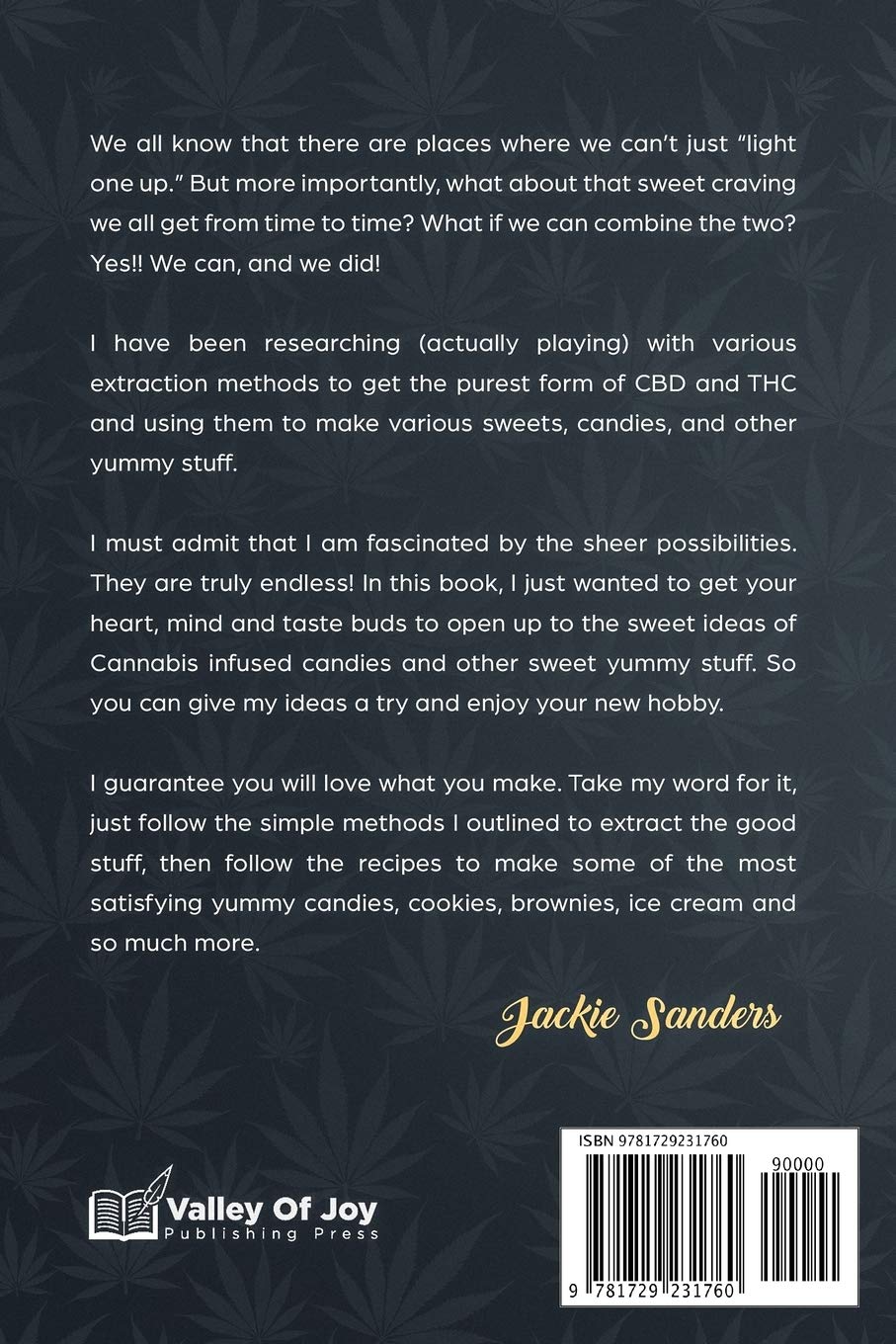 We all know that there are places where we can't just "light one up." But more importantly, what about that sweet craving we all get from time to time? What if we can combine the two? Yes!! We can, and we did!

I have been researching (actually playing) with various extraction methods to get the purest form of CBD and THC and using them to make various sweets, candies, and other yummy stuff.

I must admit that I am fascinated by the sheer possibilities. They are truly endless! In this book, I just wanted to get your heart, mind and taste buds to open up to the sweet ideas of Cannabis infused candies and other sweet yummy stuff. So you can give my ideas a try and enjoy your new hobby.

I guarantee you will love what you make. Take my word for it, just follow the simple methods I outlined to extract the good stuff, then follow the recipes to make some of the most satisfying yummy candies, cookies, brownies, ice cream and so much more.

Jackie Sanders

Valley Of Joy
Publishing Press

ISBN 9781729231760
90000
9 781729 231760